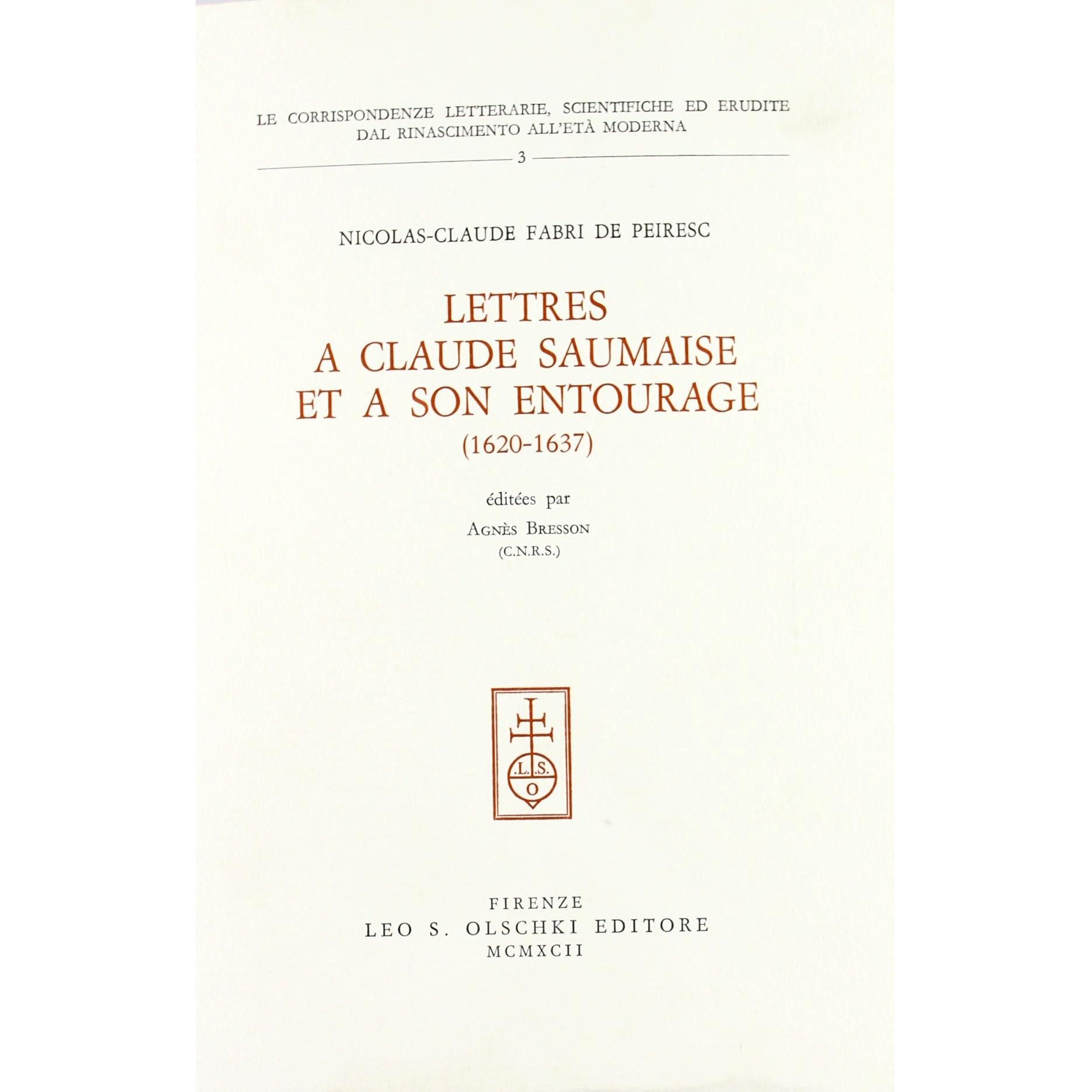 LE CORRISPONDENZE LETTERARIE, SCIENTIFICHE ED ERUDITE
DAL RINASCIMENTO ALL'ETÀ MODERNA

3

NICOLAS-CLAUDE FABRI DE PEIRESC

LETTRES
A CLAUDE SAUMAISE
ET A SON ENTOURAGE
(1620-1637)

éditées par
AGNÈS BRESSON
(C.N.R.S.)

L.S.
O

FIRENZE
LEO S. OLSCHKI EDITORE
MCMXCII